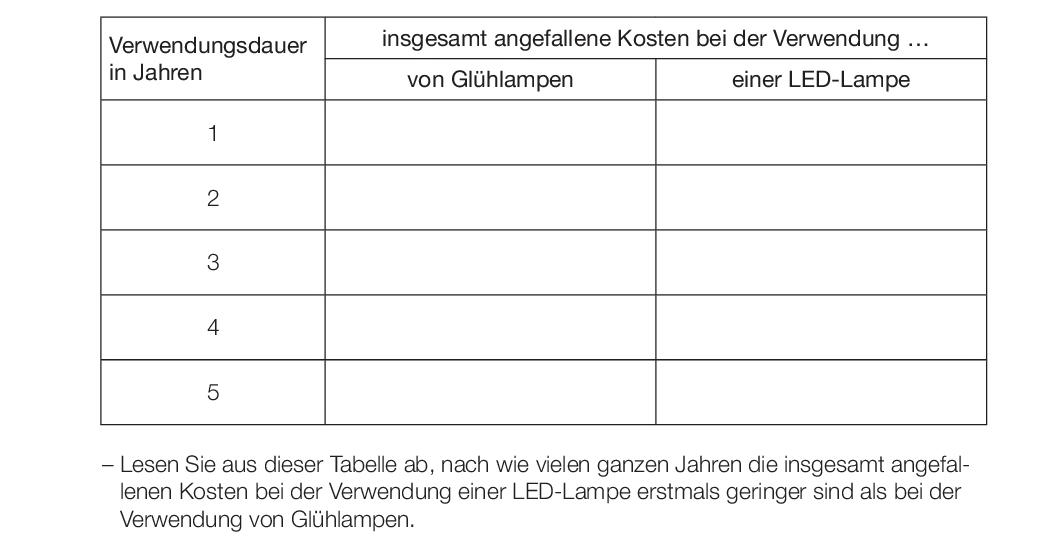 | Verwendungsdauer in Jahren | insgesamt angefallene Kosten bei der Verwendung … von Glühlampen | insgesamt angefallene Kosten bei der Verwendung … einer LED-Lampe |
|---|---|---|
| 1 | | |
| 2 | | |
| 3 | | |
| 4 | | |
| 5 | | |

– Lesen Sie aus dieser Tabelle ab, nach wie vielen ganzen Jahren die insgesamt angefallenen Kosten bei der Verwendung einer LED-Lampe erstmals geringer sind als bei der Verwendung von Glühlampen.